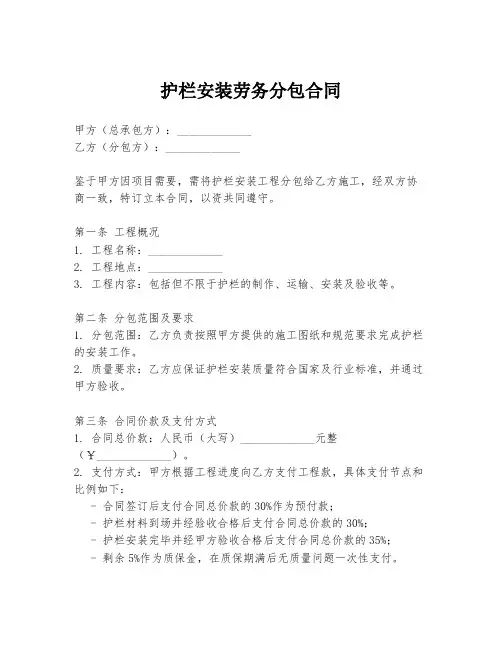 护栏安装劳务分包合同

甲方（总承包方）：______________
乙方（分包方）：______________

鉴于甲方因项目需要，需将护栏安装工程分包给乙方施工，经双方协商一致，特订立本合同，以资共同遵守。

第一条 工程概况
1. 工程名称：______________
2. 工程地点：______________
3. 工程内容：包括但不限于护栏的制作、运输、安装及验收等。

第二条 分包范围及要求
1. 分包范围：乙方负责按照甲方提供的施工图纸和规范要求完成护栏的安装工作。
2. 质量要求：乙方应保证护栏安装质量符合国家及行业标准，并通过甲方验收。

第三条 合同价款及支付方式
1. 合同总价款：人民币（大写）______________元整（￥______________）。
2. 支付方式：甲方根据工程进度向乙方支付工程款，具体支付节点和比例如下：
- 合同签订后支付合同总价款的30%作为预付款；
- 护栏材料到场并经验收合格后支付合同总价款的30%；
- 护栏安装完毕并经甲方验收合格后支付合同总价款的35%；
- 剩余5%作为质保金，在质保期满后无质量问题一次性支付。